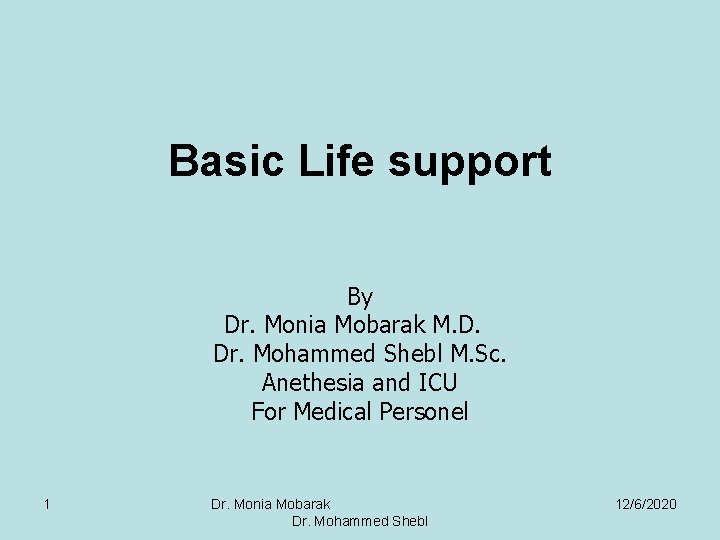 Basic Life support

By
Dr. Monia Mobarak M.D.
Dr. Mohammed Shebl M.Sc.
Anethesia and ICU
For Medical Personel

1

Dr. Monia Mobarak
Dr. Mohammed Shebl

12/6/2020